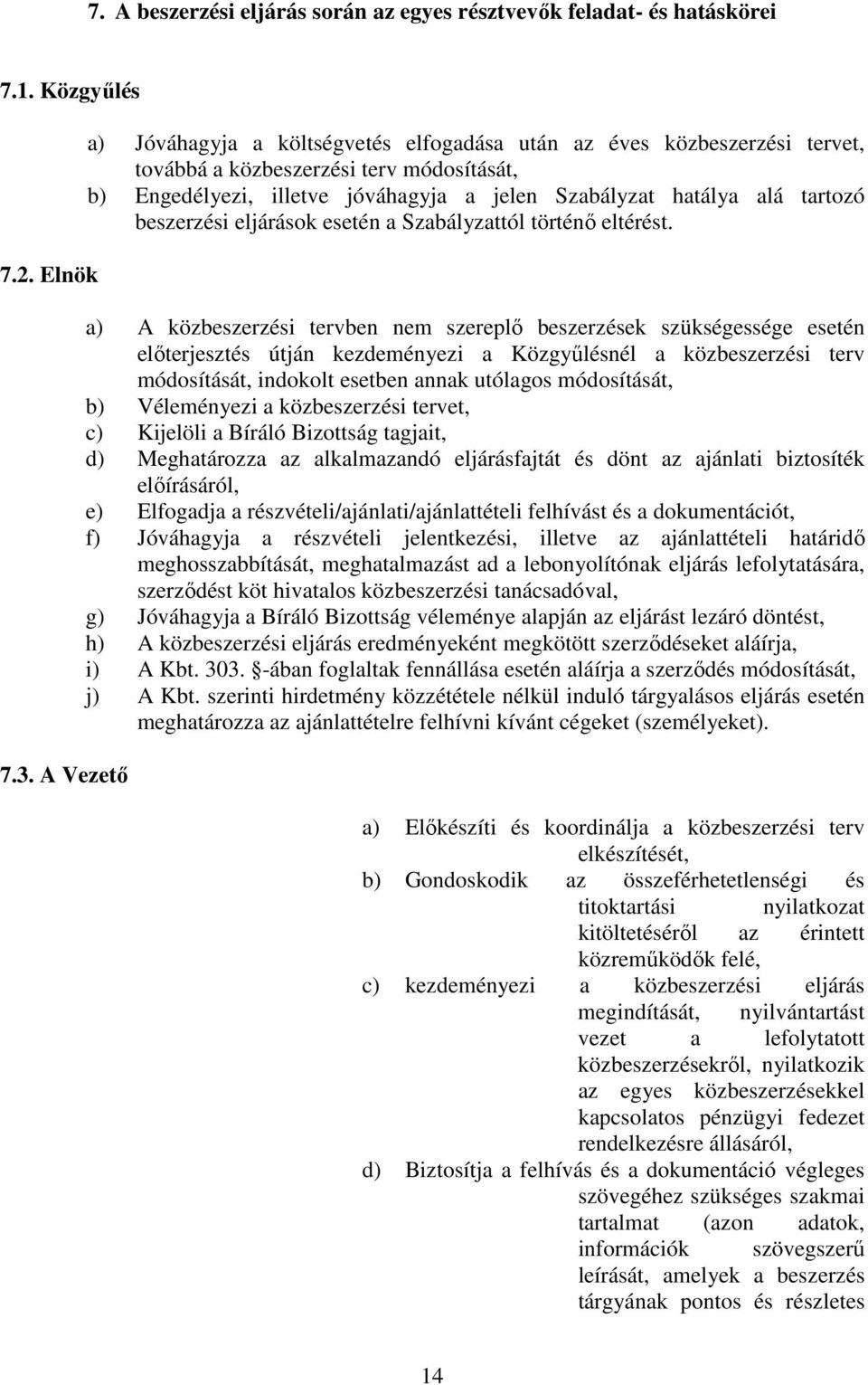 7. A beszerzési eljárás során az egyes résztvevők feladat- és hatáskörei

7.1. Közgyűlés

a) Jóváhagyja a költségvetés elfogadása után az éves közbeszerzési tervet, továbbá a közbeszerzési terv módosítását,
b) Engedélyezi, illetve jóváhagyja a jelen Szabályzat hatálya alá tartozó beszerzési eljárások esetén a Szabályzattól történő eltérést.

7.2. Elnök

a) A közbeszerzési tervben nem szereplő beszerzések szükségessége esetén előterjesztés útján kezdeményezi a Közgyűlésnél a közbeszerzési terv módosítását, indokolt esetben annak utólagos módosítását,
b) Véleményezi a közbeszerzési tervet,
c) Kijelöli a Bíráló Bizottság tagjait,
d) Meghatározza az alkalmazandó eljárásfajtát és dönt az ajánlati biztosíték előírásáról,
e) Elfogadja a részvételi/ajánlati/ajánlattételi felhívást és a dokumentációt,
f) Jóváhagyja a részvételi jelentkezési, illetve az ajánlattételi határidő meghosszabbítását, meghatalmazást ad a lebonyolítónak eljárás lefolytatására, szerződést köt hivatalos közbeszerzési tanácsadóval,
g) Jóváhagyja a Bíráló Bizottság véleménye alapján az eljárást lezáró döntést,
h) A közbeszerzési eljárás eredményeként megkötött szerződéseket aláírja,
i) A Kbt. 303. -ában foglaltak fennállása esetén aláírja a szerződés módosítását,
j) A Kbt. szerinti hirdetmény közzététele nélkül induló tárgyalásos eljárás esetén meghatározza az ajánlattételre felhívni kívánt cégeket (személyeket).

7.3. A Vezető

a) Előkészíti és koordinálja a közbeszerzési terv elkészítését,
b) Gondoskodik az összeférhetetlenségi és titoktartási nyilatkozat kitöltetéséről az érintett közreműködők felé,
c) kezdeményezi a közbeszerzési eljárás megindítását, nyilvántartást vezet a lefolytatott közbeszerzésekről, nyilatkozik az egyes közbeszerzésekkel kapcsolatos pénzügyi fedezet rendelkezésre állásáról,
d) Biztosítja a felhívás és a dokumentáció végleges szövegéhez szükséges szakmai tartalmat (azon adatok, információk szövegszerű leírását, amelyek a beszerzés tárgyának pontos és részletes

14